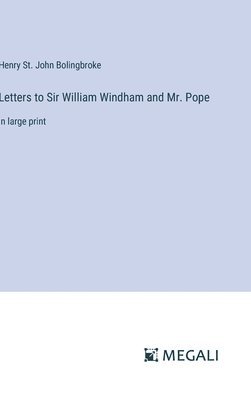 Henry St. John Bolingbroke

Letters to Sir William Windham and Mr. Pope

n large print

MEGALI